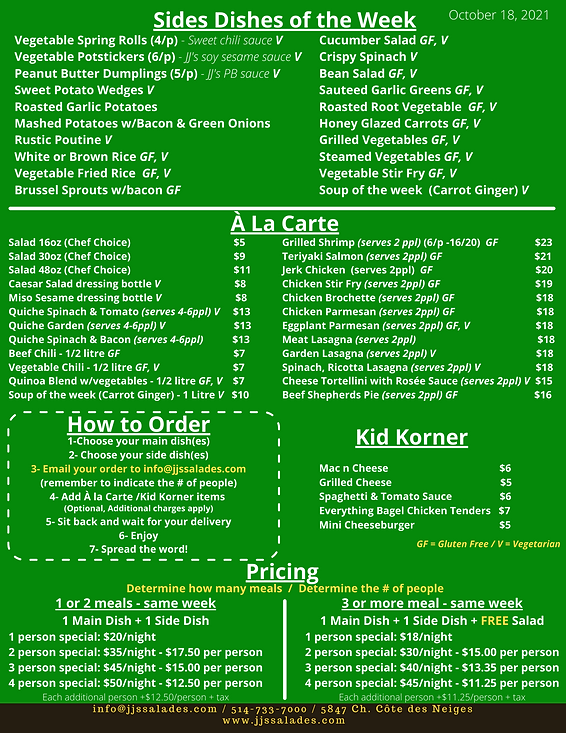 Sides Dishes of the Week

October 18, 2021

Vegetable Spring Rolls (4/p) - Sweet chili sauce V
Vegetable Potstickers (6/p) - JJ's soy sesame sauce V
Peanut Butter Dumplings (5/p) - JJ's PB sauce V
Sweet Potato Wedges V
Roasted Garlic Potatoes
Mashed Potatoes w/Bacon & Green Onions
Rustic Poutine V
White or Brown Rice GF, V
Vegetable Fried Rice GF, V
Brussel Sprouts w/bacon GF

Cucumber Salad GF, V
Crispy Spinach V
Bean Salad GF, V
Sauteed Garlic Greens GF, V
Roasted Root Vegetable GF, V
Honey Glazed Carrots GF, V
Grilled Vegetables GF, V
Steamed Vegetables GF, V
Vegetable Stir Fry GF, V
Soup of the week (Carrot Ginger) V

À La Carte

| | |
|---|---|
| Salad 16oz (Chef Choice) | $5 |
| Salad 30oz (Chef Choice) | $9 |
| Salad 48oz (Chef Choice) | $11 |
| Caesar Salad dressing bottle V | $8 |
| Miso Sesame dressing bottle V | $8 |
| Quiche Spinach & Tomato (serves 4-6ppl) V | $13 |
| Quiche Garden (serves 4-6ppl) V | $13 |
| Quiche Spinach & Bacon (serves 4-6ppl) | $13 |
| Beef Chili - 1/2 litre GF | $7 |
| Vegetable Chili - 1/2 litre GF, V | $7 |
| Quinoa Blend w/vegetables - 1/2 litre GF, V | $7 |
| Soup of the week (Carrot Ginger) - 1 Litre V | $10 |

| | |
|---|---|
| Grilled Shrimp (serves 2 ppl) (6/p -16/20) GF | $23 |
| Teriyaki Salmon (serves 2ppl) GF | $21 |
| Jerk Chicken (serves 2ppl) GF | $20 |
| Chicken Stir Fry (serves 2ppl) GF | $19 |
| Chicken Brochette (serves 2ppl) GF | $18 |
| Chicken Parmesan (serves 2ppl) GF | $18 |
| Eggplant Parmesan (serves 2ppl) GF, V | $18 |
| Meat Lasagna (serves 2ppl) | $18 |
| Garden Lasagna (serves 2ppl) V | $18 |
| Spinach, Ricotta Lasagna (serves 2ppl) V | $18 |
| Cheese Tortellini with Rosée Sauce (serves 2ppl) V | $15 |
| Beef Shepherds Pie (serves 2ppl) GF | $16 |

How to Order
1-Choose your main dish(es)
2- Choose your side dish(es)
3- Email your order to info@jjssalades.com
(remember to indicate the # of people)
4- Add À la Carte /Kid Korner items
(Optional, Additional charges apply)
5- Sit back and wait for your delivery
6- Enjoy
7- Spread the word!

Kid Korner

| | |
|---|---|
| Mac n Cheese | $6 |
| Grilled Cheese | $5 |
| Spaghetti & Tomato Sauce | $6 |
| Everything Bagel Chicken Tenders | $7 |
| Mini Cheeseburger | $5 |

GF = Gluten Free / V = Vegetarian

Pricing
Determine how many meals / Determine the # of people

1 or 2 meals - same week
1 Main Dish + 1 Side Dish
1 person special: $20/night
2 person special: $35/night - $17.50 per person
3 person special: $45/night - $15.00 per person
4 person special: $50/night - $12.50 per person
Each additional person +$12.50/person + tax

3 or more meal - same week
1 Main Dish + 1 Side Dish + FREE Salad
1 person special: $18/night
2 person special: $30/night - $15.00 per person
3 person special: $40/night - $13.35 per person
4 person special: $45/night - $11.25 per person
Each additional person +$11.25/person + tax

info@jjssalades.com / 514-733-7000 / 5847 Ch. Côte des Neiges
www.jjssalades.com